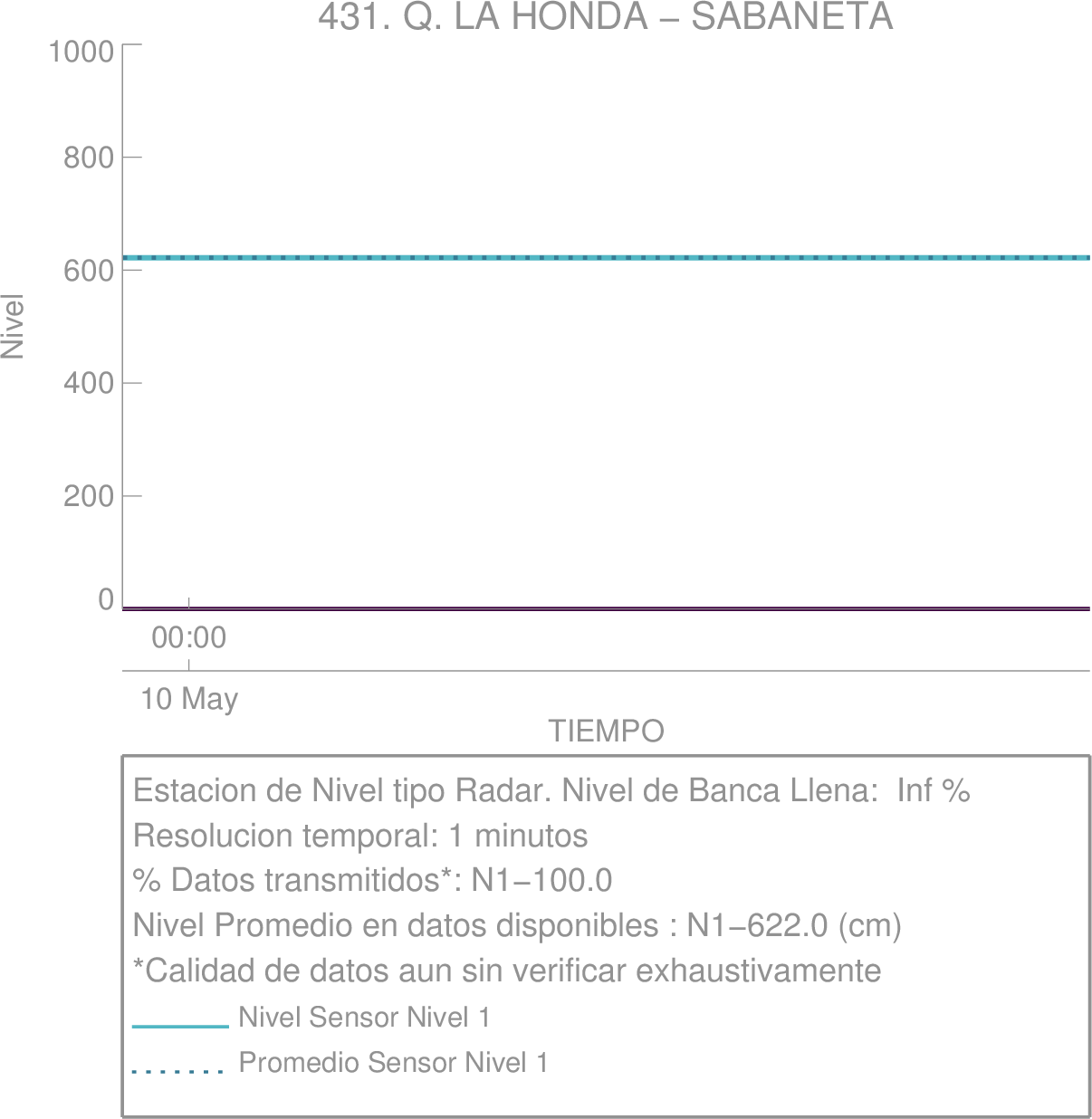 431. Q. LA HONDA – SABANETA

1000
800
600
400
200
0

Nivel

00:00

10 May

TIEMPO

Estacion de Nivel tipo Radar. Nivel de Banca Llena: Inf %
Resolucion temporal: 1 minutos
% Datos transmitidos*: N1−100.0
Nivel Promedio en datos disponibles : N1−622.0 (cm)
*Calidad de datos aun sin verificar exhaustivamente
Nivel Sensor Nivel 1
Promedio Sensor Nivel 1